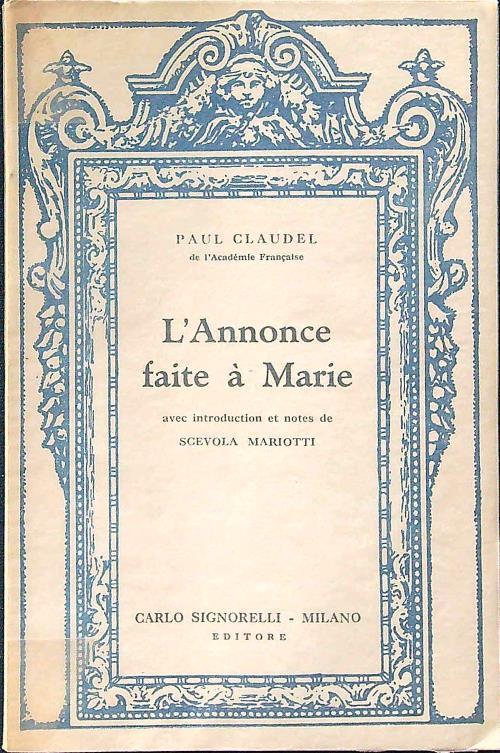 PAUL CLAUDEL
de l'Académie Française

L'Annonce faite à Marie

avec introduction et notes de
SCEVOLA MARIOTTI

CARLO SIGNORELLI - MILANO
EDITORE